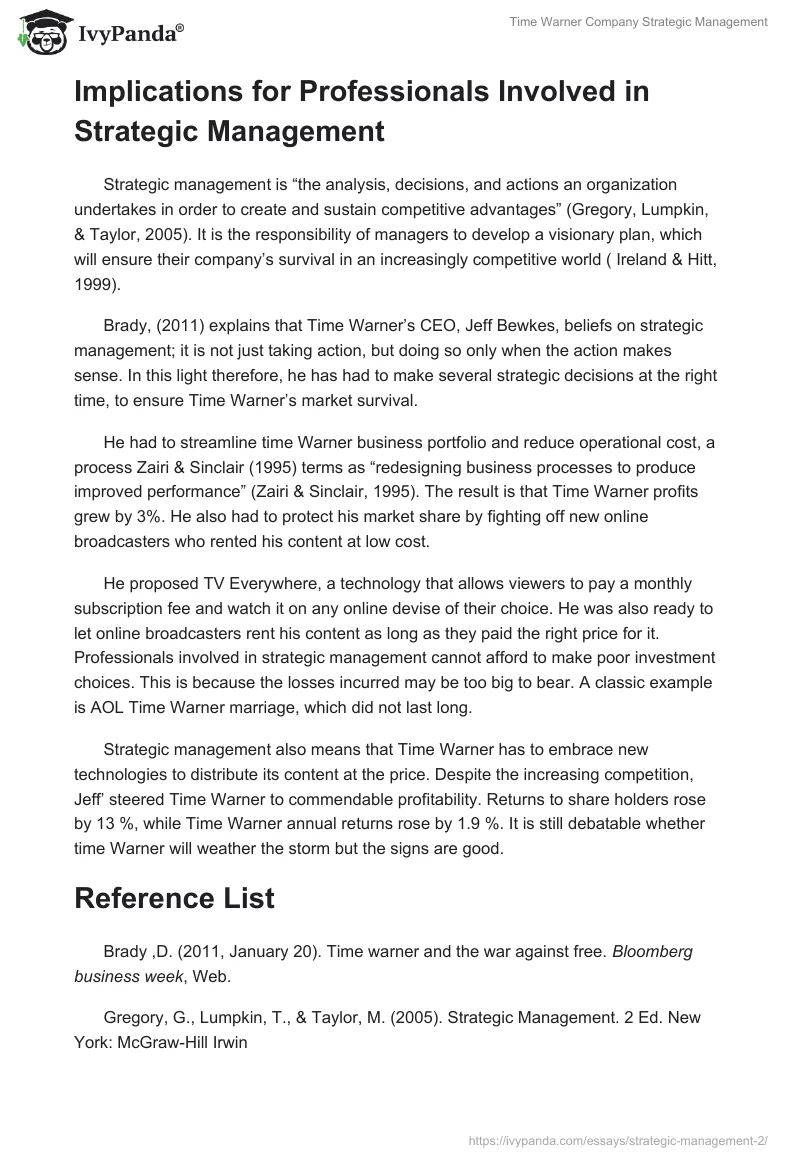 IvyPanda®

Time Warner Company Strategic Management

Implications for Professionals Involved in Strategic Management

Strategic management is “the analysis, decisions, and actions an organization undertakes in order to create and sustain competitive advantages” (Gregory, Lumpkin, & Taylor, 2005). It is the responsibility of managers to develop a visionary plan, which will ensure their company’s survival in an increasingly competitive world ( Ireland & Hitt, 1999).

Brady, (2011) explains that Time Warner’s CEO, Jeff Bewkes, beliefs on strategic management; it is not just taking action, but doing so only when the action makes sense. In this light therefore, he has had to make several strategic decisions at the right time, to ensure Time Warner’s market survival.

He had to streamline time Warner business portfolio and reduce operational cost, a process Zairi & Sinclair (1995) terms as “redesigning business processes to produce improved performance” (Zairi & Sinclair, 1995). The result is that Time Warner profits grew by 3%. He also had to protect his market share by fighting off new online broadcasters who rented his content at low cost.

He proposed TV Everywhere, a technology that allows viewers to pay a monthly subscription fee and watch it on any online devise of their choice. He was also ready to let online broadcasters rent his content as long as they paid the right price for it. Professionals involved in strategic management cannot afford to make poor investment choices. This is because the losses incurred may be too big to bear. A classic example is AOL Time Warner marriage, which did not last long.

Strategic management also means that Time Warner has to embrace new technologies to distribute its content at the price. Despite the increasing competition, Jeff’ steered Time Warner to commendable profitability. Returns to share holders rose by 13 %, while Time Warner annual returns rose by 1.9 %. It is still debatable whether time Warner will weather the storm but the signs are good.

Reference List

Brady ,D. (2011, January 20). Time warner and the war against free. Bloomberg business week, Web.

Gregory, G., Lumpkin, T., & Taylor, M. (2005). Strategic Management. 2 Ed. New York: McGraw-Hill Irwin

https://ivypanda.com/essays/strategic-management-2/